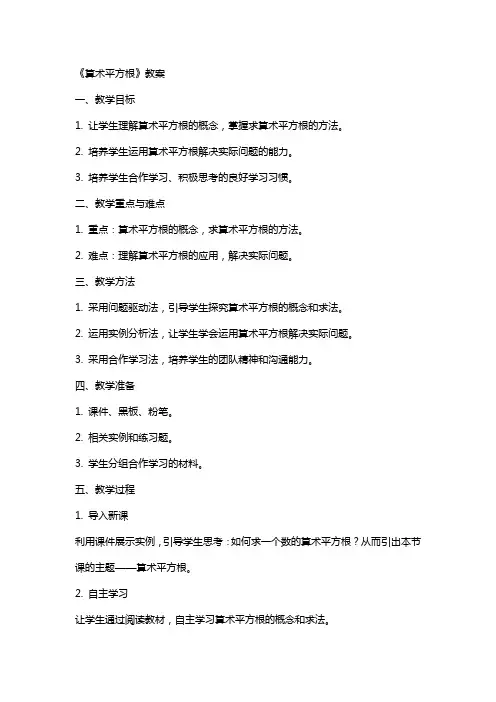 《算术平方根》教案

一、教学目标

1. 让学生理解算术平方根的概念，掌握求算术平方根的方法。

2. 培养学生运用算术平方根解决实际问题的能力。

3. 培养学生合作学习、积极思考的良好学习习惯。

二、教学重点与难点

1. 重点：算术平方根的概念，求算术平方根的方法。

2. 难点：理解算术平方根的应用，解决实际问题。

三、教学方法

1. 采用问题驱动法，引导学生探究算术平方根的概念和求法。

2. 运用实例分析法，让学生学会运用算术平方根解决实际问题。

3. 采用合作学习法，培养学生的团队精神和沟通能力。

四、教学准备

1. 课件、黑板、粉笔。

2. 相关实例和练习题。

3. 学生分组合作学习的材料。

五、教学过程

1. 导入新课

利用课件展示实例，引导学生思考：如何求一个数的算术平方根？从而引出本节课的主题——算术平方根。

2. 自主学习

让学生通过阅读教材，自主学习算术平方根的概念和求法。